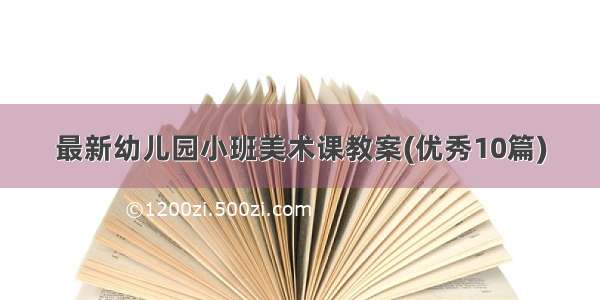 最新幼儿园小班美术课教案(优秀10篇)

©1200zi.500zi.com